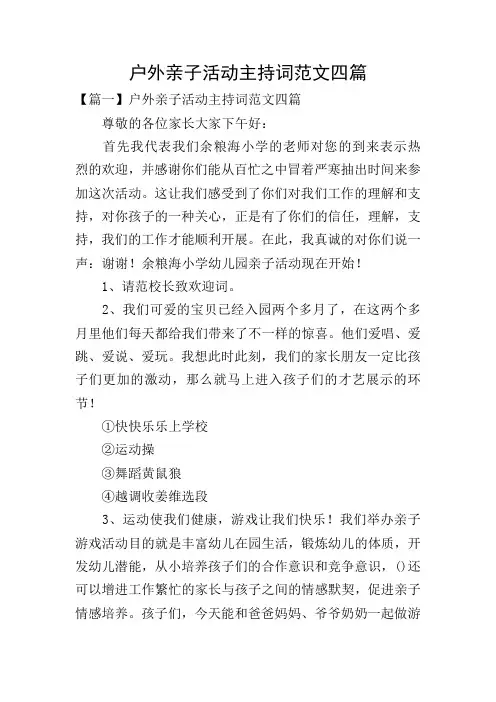 户外亲子活动主持词范文四篇

【篇一】户外亲子活动主持词范文四篇

尊敬的各位家长大家下午好：

首先我代表我们余粮海小学的老师对您的到来表示热烈的欢迎，并感谢你们能从百忙之中冒着严寒抽出时间来参加这次活动。这让我们感受到了你们对我们工作的理解和支持，对你孩子的一种关心，正是有了你们的信任，理解，支持，我们的工作才能顺利开展。在此，我真诚的对你们说一声：谢谢！余粮海小学幼儿园亲子活动现在开始！

1、请范校长致欢迎词。

2、我们可爱的宝贝已经入园两个多月了，在这两个多月里他们每天都给我们带来了不一样的惊喜。他们爱唱、爱跳、爱说、爱玩。我想此时此刻，我们的家长朋友一定比孩子们更加的激动，那么就马上进入孩子们的才艺展示的环节！

①快快乐乐上学校

②运动操

③舞蹈黄鼠狼

④越调收姜维选段

3、运动使我们健康，游戏让我们快乐！我们举办亲子游戏活动目的就是丰富幼儿在园生活，锻炼幼儿的体质，开发幼儿潜能，从小培养孩子们的合作意识和竞争意识，()还可以增进工作繁忙的家长与孩子之间的情感默契，促进亲子情感培养。孩子们，今天能和爸爸妈妈、爷爷奶奶一起做游